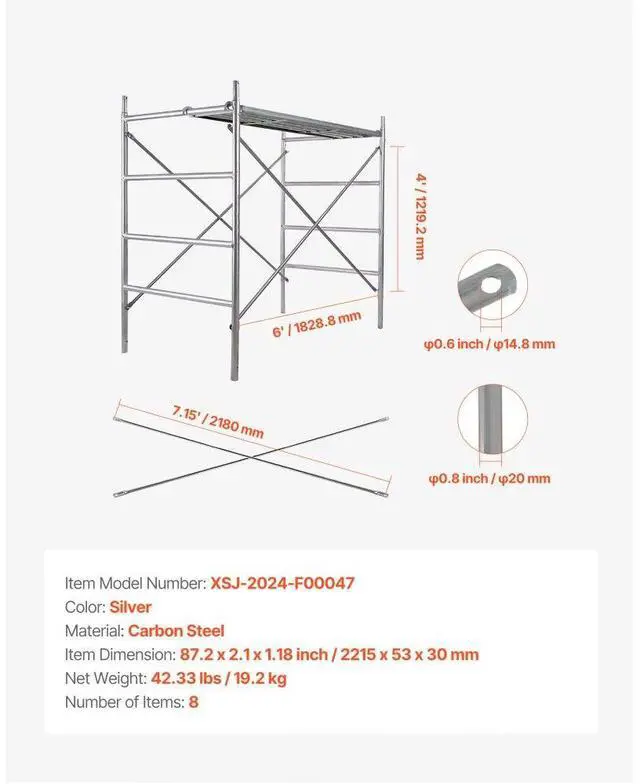 4' / 1219.2 mm

6' / 1828.8 mm

φ0.6 inch / φ14.8 mm

7.15' / 2180 mm

φ0.8 inch / φ20 mm

Item Model Number: XSJ-2024-F00047
Color: Silver
Material: Carbon Steel
Item Dimension: 87.2 x 2.1 x 1.18 inch / 2215 x 53 x 30 mm
Net Weight: 42.33 lbs / 19.2 kg
Number of Items: 8